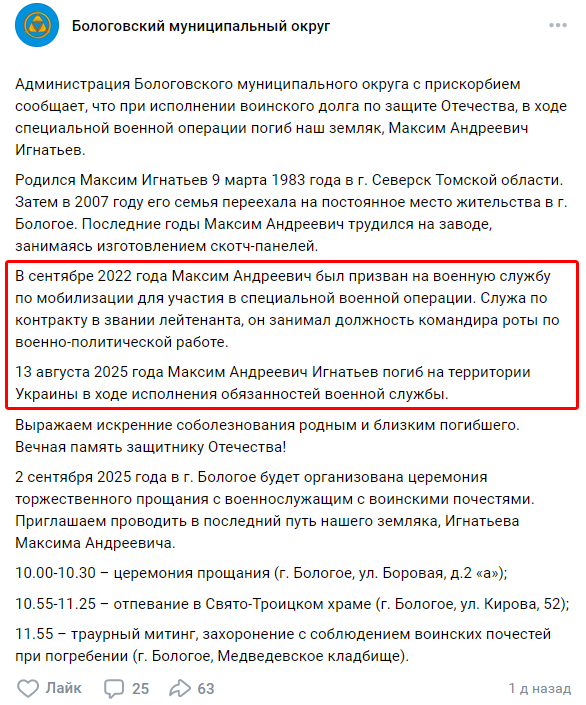 Бологовский муниципальный округ

Администрация Бологовского муниципального округа с прискорбием сообщает, что при исполнении воинского долга по защите Отечества, в ходе специальной военной операции погиб наш земляк, Максим Андреевич Игнатьев.

Родился Максим Игнатьев 9 марта 1983 года в г. Северск Томской области. Затем в 2007 году его семья переехала на постоянное место жительства в г. Бологое. Последние годы Максим Андреевич трудился на заводе, занимаясь изготовлением скотч-панелей.

В сентябре 2022 года Максим Андреевич был призван на военную службу по мобилизации для участия в специальной военной операции. Служа по контракту в звании лейтенанта, он занимал должность командира роты по военно-политической работе.

13 августа 2025 года Максим Андреевич Игнатьев погиб на территории Украины в ходе исполнения обязанностей военной службы.

Выражаем искренние соболезнования родным и близким погибшего. Вечная память защитнику Отечества!

2 сентября 2025 года в г. Бологое будет организована церемония торжественного прощания с военнослужащим с воинскими почестями. Приглашаем проводить в последний путь нашего земляка, Игнатьева Максима Андреевича.

10.00-10.30 – церемония прощания (г. Бологое, ул. Боровая, д.2 «а»);

10.55-11.25 – отпевание в Свято-Троицком храме (г. Бологое, ул. Кирова, 52);

11.55 – траурный митинг, захоронение с соблюдением воинских почестей при погребении (г. Бологое, Медведевское кладбище).

Лайк 25 63 1 д назад